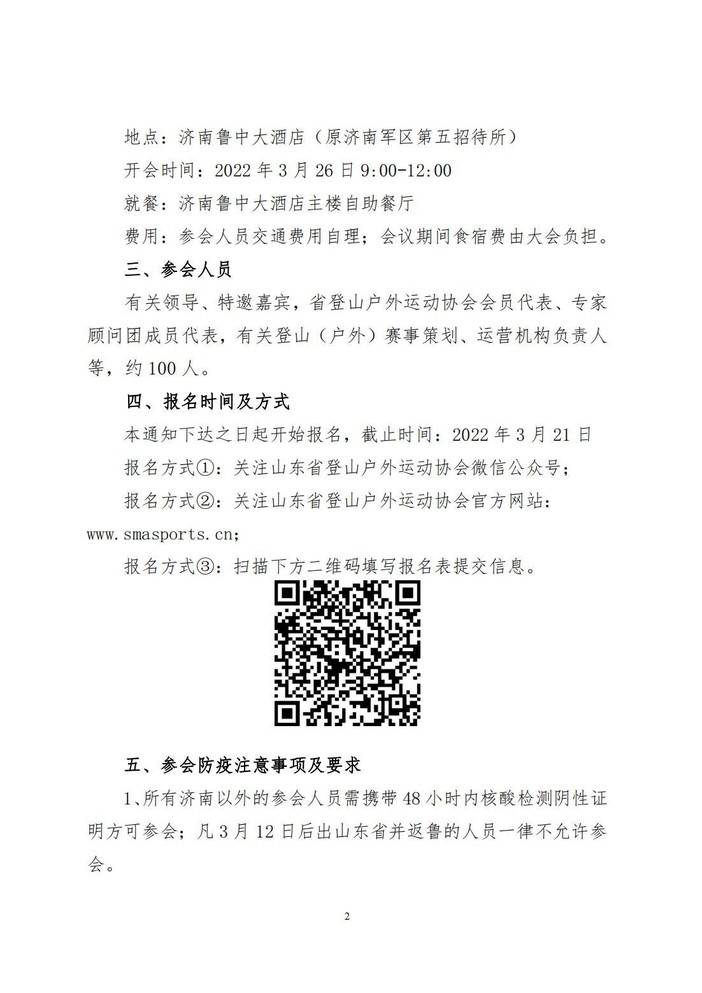 地点：济南鲁中大酒店（原济南军区第五招待所）

开会时间：2022 年 3 月 26 日 9:00-12:00

就餐：济南鲁中大酒店主楼自助餐厅

费用：参会人员交通费用自理；会议期间食宿费由大会负担。

三、参会人员

有关领导、特邀嘉宾，省登山户外运动协会会员代表、专家顾问团成员代表，有关登山（户外）赛事策划、运营机构负责人等，约 100 人。

四、报名时间及方式

本通知下达之日起开始报名，截止时间：2022 年 3 月 21 日

报名方式①：关注山东省登山户外运动协会微信公众号；

报名方式②：关注山东省登山户外运动协会官方网站：www.smasports.cn;

报名方式③：扫描下方二维码填写报名表提交信息。

五、参会防疫注意事项及要求

1、所有济南以外的参会人员需携带 48 小时内核酸检测阴性证明方可参会；凡 3 月 12 日后出山东省并返鲁的人员一律不允许参会。

2